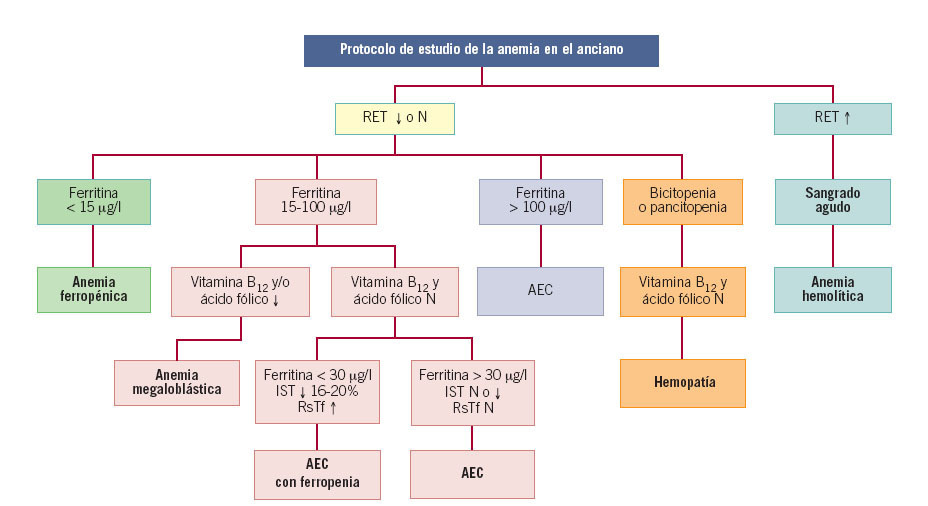 Protocolo de estudio de la anemia en el anciano

RET ↓ o N

RET ↑

Ferritina < 15 μg/l

Ferritina 15-100 μg/l

Ferritina > 100 μg/l

Bicitopenia o pancitopenia

Sangrado agudo

Anemia ferropénica

Vitamina $B_{12}$ y/o ácido fólico ↓

Vitamina $B_{12}$ y ácido fólico N

AEC

Vitamina $B_{12}$ y ácido fólico N

Anemia hemolítica

Anemia megaloblástica

Ferritina < 30 μg/l IST ↓ 16-20% RsTf ↑

Ferritina > 30 μg/l IST N o ↓ RsTf N

Hemopatía

AEC con ferropenia

AEC